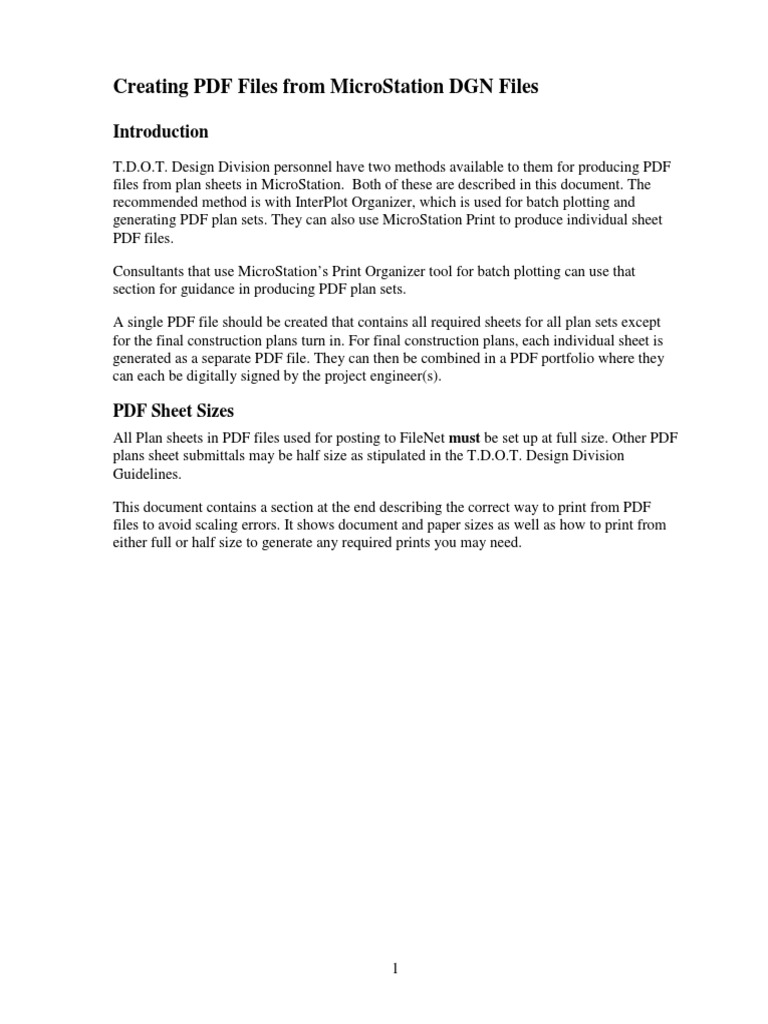 Creating PDF Files from MicroStation DGN Files

Introduction

T.D.O.T. Design Division personnel have two methods available to them for producing PDF files from plan sheets in MicroStation. Both of these are described in this document. The recommended method is with InterPlot Organizer, which is used for batch plotting and generating PDF plan sets. They can also use MicroStation Print to produce individual sheet PDF files.

Consultants that use MicroStation's Print Organizer tool for batch plotting can use that section for guidance in producing PDF plan sets.

A single PDF file should be created that contains all required sheets for all plan sets except for the final construction plans turn in. For final construction plans, each individual sheet is generated as a separate PDF file. They can then be combined in a PDF portfolio where they can each be digitally signed by the project engineer(s).

PDF Sheet Sizes

All Plan sheets in PDF files used for posting to FileNet must be set up at full size. Other PDF plans sheet submittals may be half size as stipulated in the T.D.O.T. Design Division Guidelines.

This document contains a section at the end describing the correct way to print from PDF files to avoid scaling errors. It shows document and paper sizes as well as how to print from either full or half size to generate any required prints you may need.

1